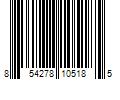 8 54278 10518 5